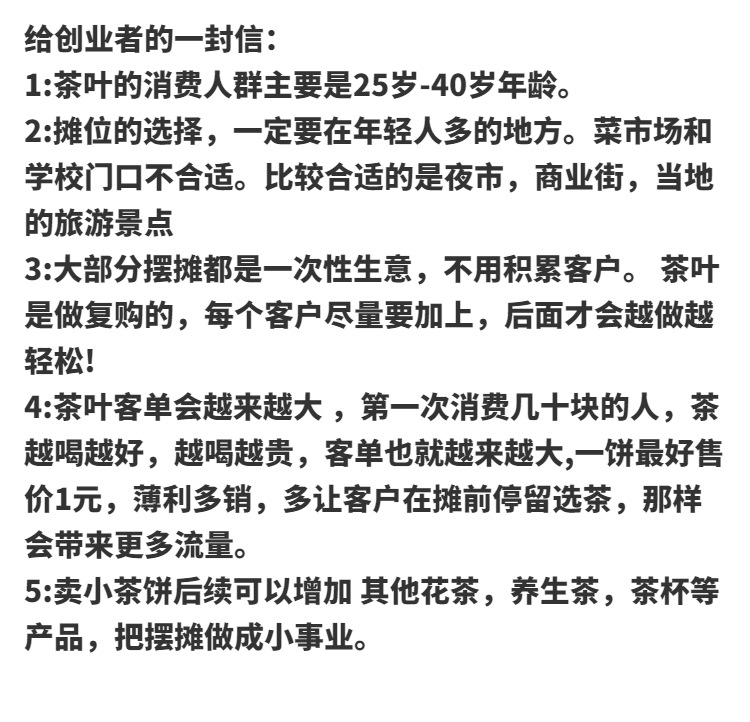 给创业者的一封信：
1:茶叶的消费人群主要是25岁-40岁年龄。
2:摊位的选择，一定要在年轻人多的地方。菜市场和学校门口不合适。比较合适的是夜市，商业街，当地的旅游景点
3:大部分摆摊都是一次性生意，不用积累客户。 茶叶是做复购的，每个客户尽量要加上，后面才会越做越轻松!
4:茶叶客单会越来越大 ，第一次消费几十块的人，茶越喝越好，越喝越贵，客单也就越来越大,一饼最好售价1元，薄利多销，多让客户在摊前停留选茶，那样会带来更多流量。
5:卖小茶饼后续可以增加 其他花茶，养生茶，茶杯等产品，把摆摊做成小事业。